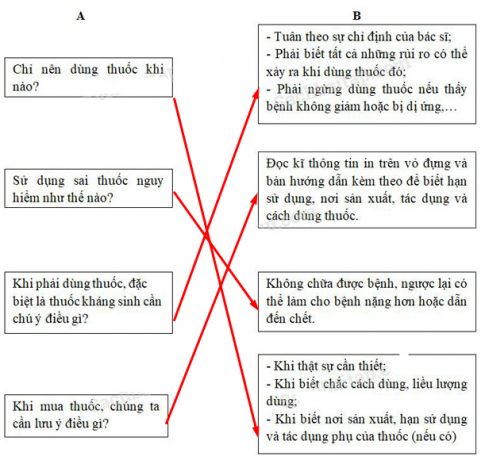 A

Chỉ nên dùng thuốc khi nào?

Sử dụng sai thuốc nguy hiểm như thế nào?

Khi phải dùng thuốc, đặc biệt là thuốc kháng sinh cần chú ý điều gì?

Khi mua thuốc, chúng ta cần lưu ý điều gì?

B

- Tuân theo sự chỉ định của bác sĩ;
- Phải biết tất cả những rủi ro có thể xảy ra khi dùng thuốc đó;
- Phải ngừng dùng thuốc nếu thấy bệnh không giảm hoặc bị dị ứng,…

Đọc kĩ thông tin in trên vỏ đựng và bản hướng dẫn kèm theo để biết hạn sử dụng, nơi sản xuất, tác dụng và cách dùng thuốc.

Không chữa được bệnh, ngược lại có thể làm cho bệnh nặng hơn hoặc dẫn đến chết.

- Khi thật sự cần thiết;
- Khi biết chắc cách dùng, liều lượng dùng;
- Khi biết nơi sản xuất, hạn sử dụng và tác dụng phụ của thuốc (nếu có)